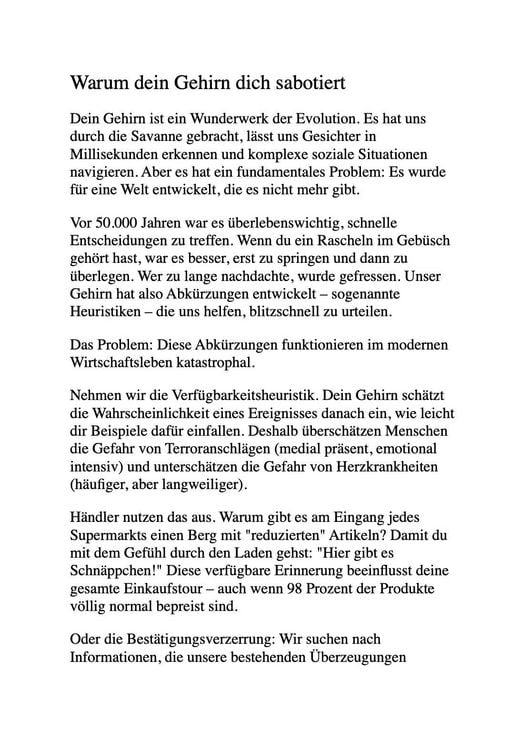 Warum dein Gehirn dich sabotiert

Dein Gehirn ist ein Wunderwerk der Evolution. Es hat uns durch die Savanne gebracht, lässt uns Gesichter in Millisekunden erkennen und komplexe soziale Situationen navigieren. Aber es hat ein fundamentales Problem: Es wurde für eine Welt entwickelt, die es nicht mehr gibt.

Vor 50.000 Jahren war es überlebenswichtig, schnelle Entscheidungen zu treffen. Wenn du ein Rascheln im Gebüsch gehört hast, war es besser, erst zu springen und dann zu überlegen. Wer zu lange nachdachte, wurde gefressen. Unser Gehirn hat also Abkürzungen entwickelt – sogenannte Heuristiken – die uns helfen, blitzschnell zu urteilen.

Das Problem: Diese Abkürzungen funktionieren im modernen Wirtschaftsleben katastrophal.

Nehmen wir die Verfügbarkeitsheuristik. Dein Gehirn schätzt die Wahrscheinlichkeit eines Ereignisses danach ein, wie leicht dir Beispiele dafür einfallen. Deshalb überschätzen Menschen die Gefahr von Terroranschlägen (medial präsent, emotional intensiv) und unterschätzen die Gefahr von Herzkrankheiten (häufiger, aber langweiliger).

Händler nutzen das aus. Warum gibt es am Eingang jedes Supermarkts einen Berg mit "reduzierten" Artikeln? Damit du mit dem Gefühl durch den Laden gehst: "Hier gibt es Schnäppchen!" Diese verfügbare Erinnerung beeinflusst deine gesamte Einkaufstour – auch wenn 98 Prozent der Produkte völlig normal bepreist sind.

Oder die Bestätigungsverzerrung: Wir suchen nach Informationen, die unsere bestehenden Überzeugungen